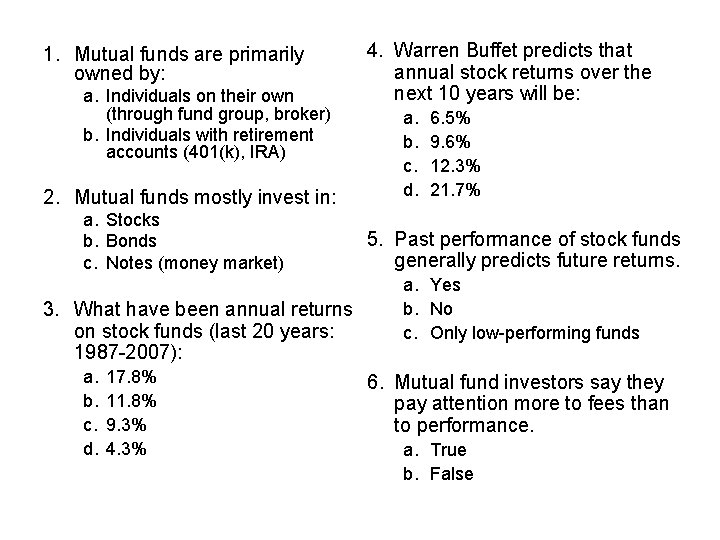 1. Mutual funds are primarily owned by:
a. Individuals on their own (through fund group, broker)
b. Individuals with retirement accounts (401(k), IRA)

2. Mutual funds mostly invest in:
a. Stocks
b. Bonds
c. Notes (money market)

3. What have been annual returns on stock funds (last 20 years: 1987-2007):
a. 17.8%
b. 11.8%
c. 9.3%
d. 4.3%

4. Warren Buffet predicts that annual stock returns over the next 10 years will be:
a. 6.5%
b. 9.6%
c. 12.3%
d. 21.7%

5. Past performance of stock funds generally predicts future returns.
a. Yes
b. No
c. Only low-performing funds

6. Mutual fund investors say they pay attention more to fees than to performance.
a. True
b. False